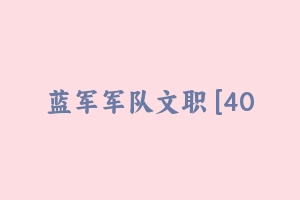 蓝军军队文职 [40